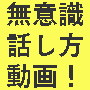 無意識
話し方
動画！